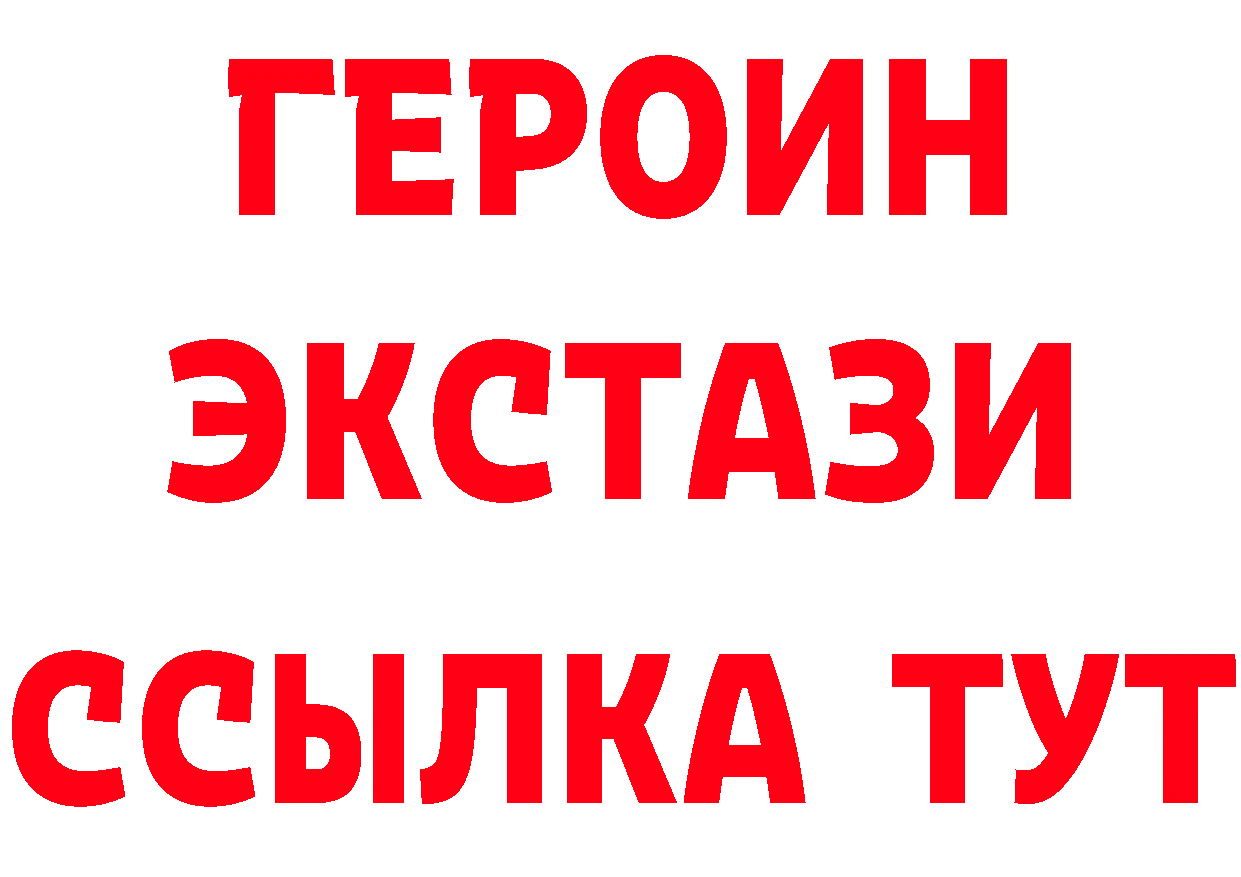 ГЕРОИН
ЭКСТАЗИ
ССЫЛКА ТУТ